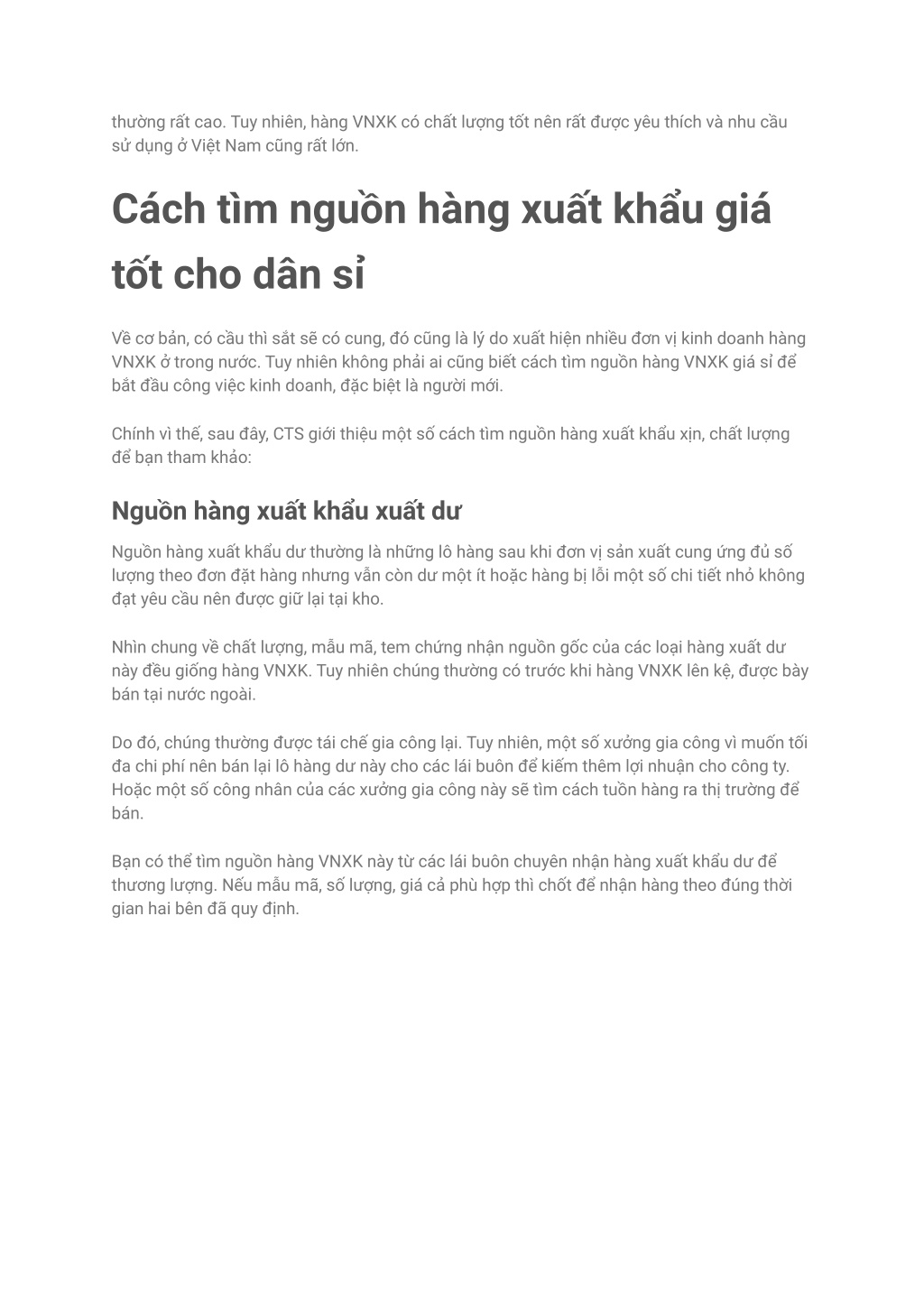 thường rất cao. Tuy nhiên, hàng VNXK có chất lượng tốt nên rất được yêu thích và nhu cầu sử dụng ở Việt Nam cũng rất lớn.

Cách tìm nguồn hàng xuất khẩu giá tốt cho dân sỉ

Về cơ bản, có cầu thì sắt sẽ có cung, đó cũng là lý do xuất hiện nhiều đơn vị kinh doanh hàng VNXK ở trong nước. Tuy nhiên không phải ai cũng biết cách tìm nguồn hàng VNXK giá sỉ để bắt đầu công việc kinh doanh, đặc biệt là người mới.

Chính vì thế, sau đây, CTS giới thiệu một số cách tìm nguồn hàng xuất khẩu xịn, chất lượng để bạn tham khảo:

Nguồn hàng xuất khẩu xuất dư

Nguồn hàng xuất khẩu dư thường là những lô hàng sau khi đơn vị sản xuất cung ứng đủ số lượng theo đơn đặt hàng nhưng vẫn còn dư một ít hoặc hàng bị lỗi một số chi tiết nhỏ không đạt yêu cầu nên được giữ lại tại kho.

Nhìn chung về chất lượng, mẫu mã, tem chứng nhận nguồn gốc của các loại hàng xuất dư này đều giống hàng VNXK. Tuy nhiên chúng thường có trước khi hàng VNXK lên kệ, được bày bán tại nước ngoài.

Do đó, chúng thường được tái chế gia công lại. Tuy nhiên, một số xưởng gia công vì muốn tối đa chi phí nên bán lại lô hàng dư này cho các lái buôn để kiếm thêm lợi nhuận cho công ty. Hoặc một số công nhân của các xưởng gia công này sẽ tìm cách tuồn hàng ra thị trường để bán.

Bạn có thể tìm nguồn hàng VNXK này từ các lái buôn chuyên nhận hàng xuất khẩu dư để thương lượng. Nếu mẫu mã, số lượng, giá cả phù hợp thì chốt để nhận hàng theo đúng thời gian hai bên đã quy định.